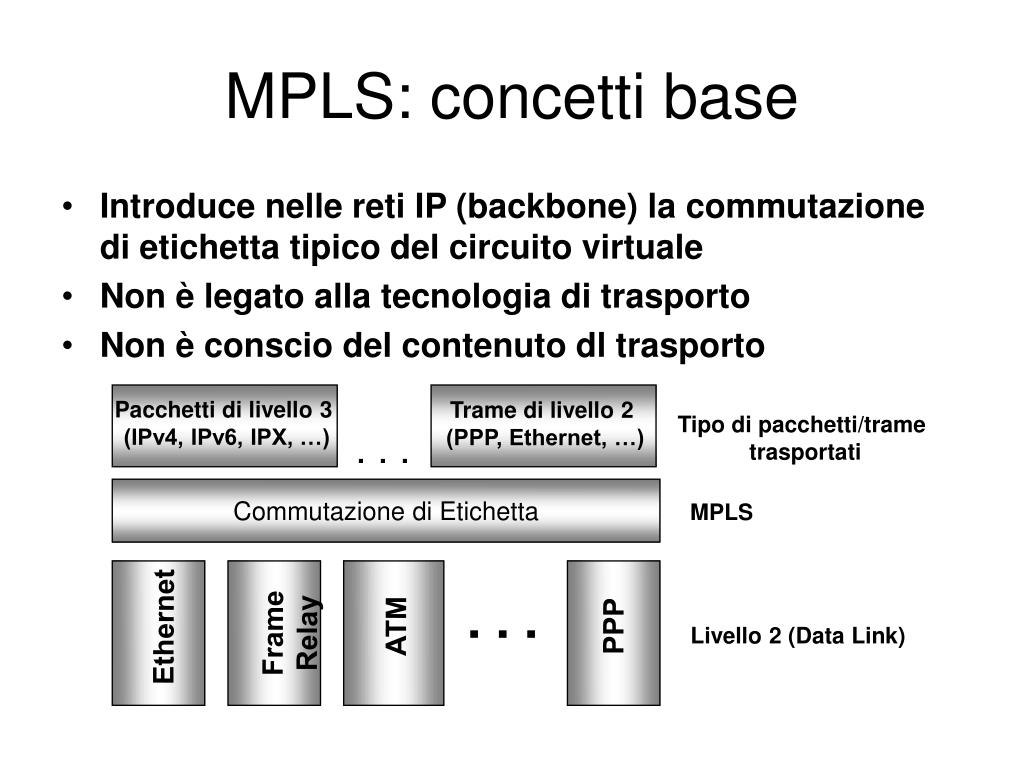 MPLS: concetti base

• Introduce nelle reti IP (backbone) la commutazione di etichetta tipico del circuito virtuale
• Non è legato alla tecnologia di trasporto
• Non è conscio del contenuto dI trasporto

Pacchetti di livello 3 (IPv4, IPv6, IPX, …)

. . .

Trame di livello 2 (PPP, Ethernet, …)

Tipo di pacchetti/trame trasportati

Commutazione di Etichetta

MPLS

Ethernet

Frame Relay

ATM

. . .

PPP

Livello 2 (Data Link)